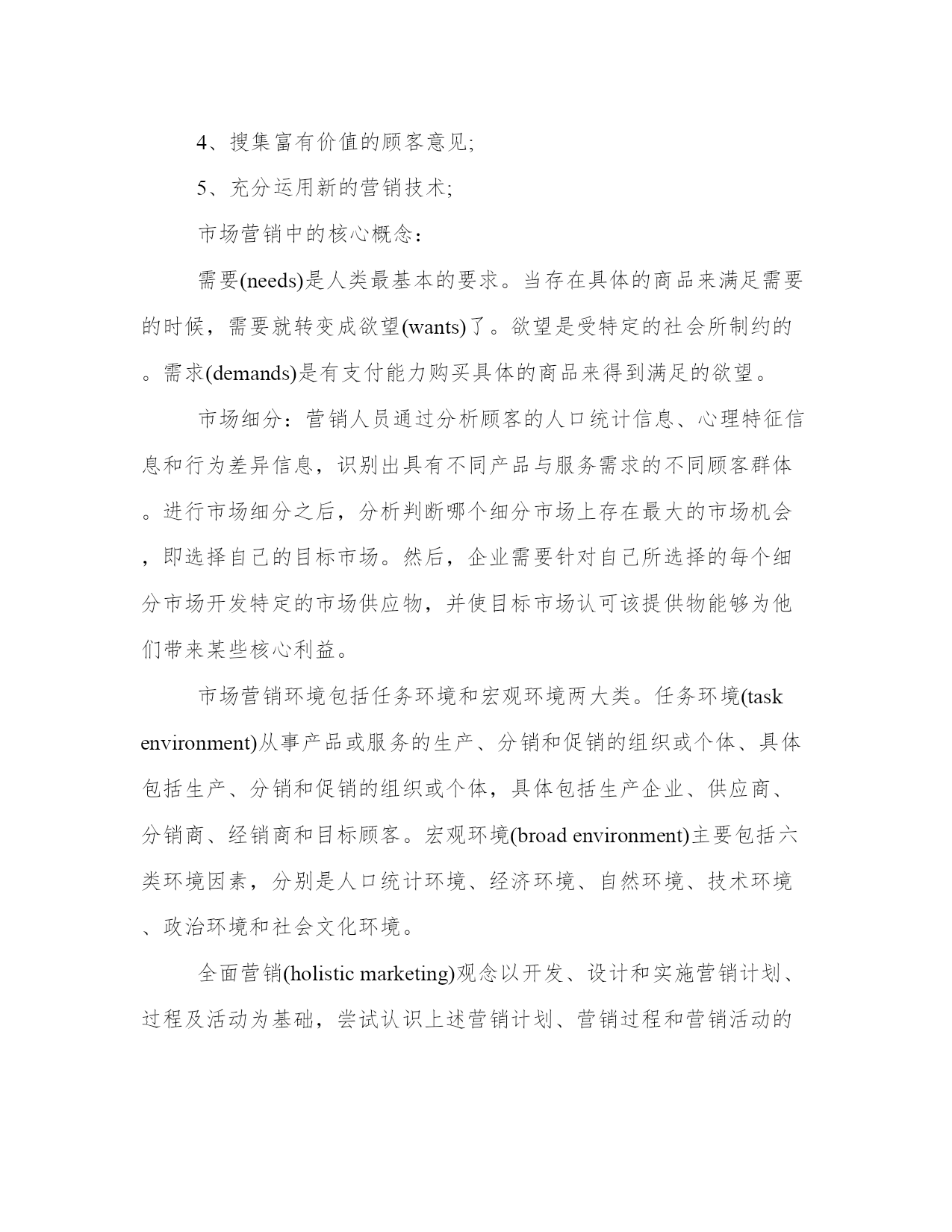 4、搜集富有价值的顾客意见;

5、充分运用新的营销技术;

市场营销中的核心概念：

需要(needs)是人类最基本的要求。当存在具体的商品来满足需要的时候，需要就转变成欲望(wants)了。欲望是受特定的社会所制约的。需求(demands)是有支付能力购买具体的商品来得到满足的欲望。

市场细分：营销人员通过分析顾客的人口统计信息、心理特征信息和行为差异信息，识别出具有不同产品与服务需求的不同顾客群体。进行市场细分之后，分析判断哪个细分市场上存在最大的市场机会，即选择自己的目标市场。然后，企业需要针对自己所选择的每个细分市场开发特定的市场供应物，并使目标市场认可该提供物能够为他们带来某些核心利益。

市场营销环境包括任务环境和宏观环境两大类。任务环境(task environment)从事产品或服务的生产、分销和促销的组织或个体、具体包括生产、分销和促销的组织或个体，具体包括生产企业、供应商、分销商、经销商和目标顾客。宏观环境(broad environment)主要包括六类环境因素，分别是人口统计环境、经济环境、自然环境、技术环境、政治环境和社会文化环境。

全面营销(holistic marketing)观念以开发、设计和实施营销计划、过程及活动为基础，尝试认识上述营销计划、营销过程和营销活动的